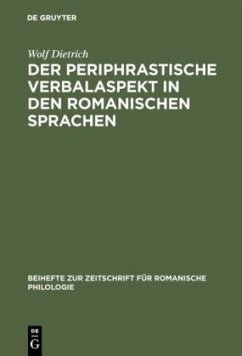 DE GRUYTER

Wolf Dietrich

DER PERIPHRASTISCHE VERBALASPEKT IN DEN ROMANISCHEN SPRACHEN

BEIHEFTE ZUR ZEITSCHRIFT FÜR ROMANISCHE PHILOLOGIE

DE G